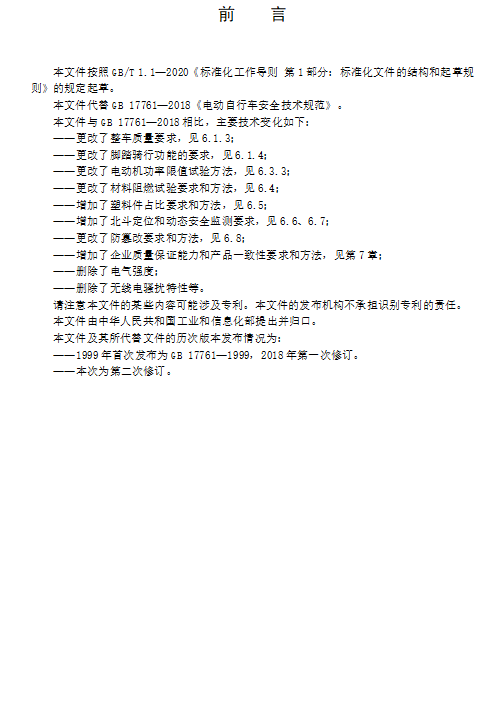 前　言

本文件按照 GB/T 1.1—2020《标准化工作导则 第 1 部分：标准化文件的结构和起草规则》的规定起草。

本文件代替 GB 17761—2018《电动自行车安全技术规范》。

本文件与 GB 17761—2018 相比，主要技术变化如下：

——更改了整车质量要求，见 6.1.3；

——更改了脚踏骑行功能的要求，见 6.1.4；

——更改了电动机功率限值试验方法，见 6.3.3；

——更改了材料阻燃试验要求和方法，见 6.4；

——增加了塑料件占比要求和方法，见 6.5；

——增加了北斗定位和动态安全监测要求，见 6.6、6.7；

——更改了防篡改要求和方法，见 6.8；

——增加了企业质量保证能力和产品一致性要求和方法，见第 7 章；

——删除了电气强度；

——删除了无线电骚扰特性等。

请注意本文件的某些内容可能涉及专利。本文件的发布机构不承担识别专利的责任。

本文件由中华人民共和国工业和信息化部提出并归口。

本文件及其所代替文件的历次版本发布情况为：

——1999 年首次发布为 GB 17761—1999，2018 年第一次修订。

——本次为第二次修订。